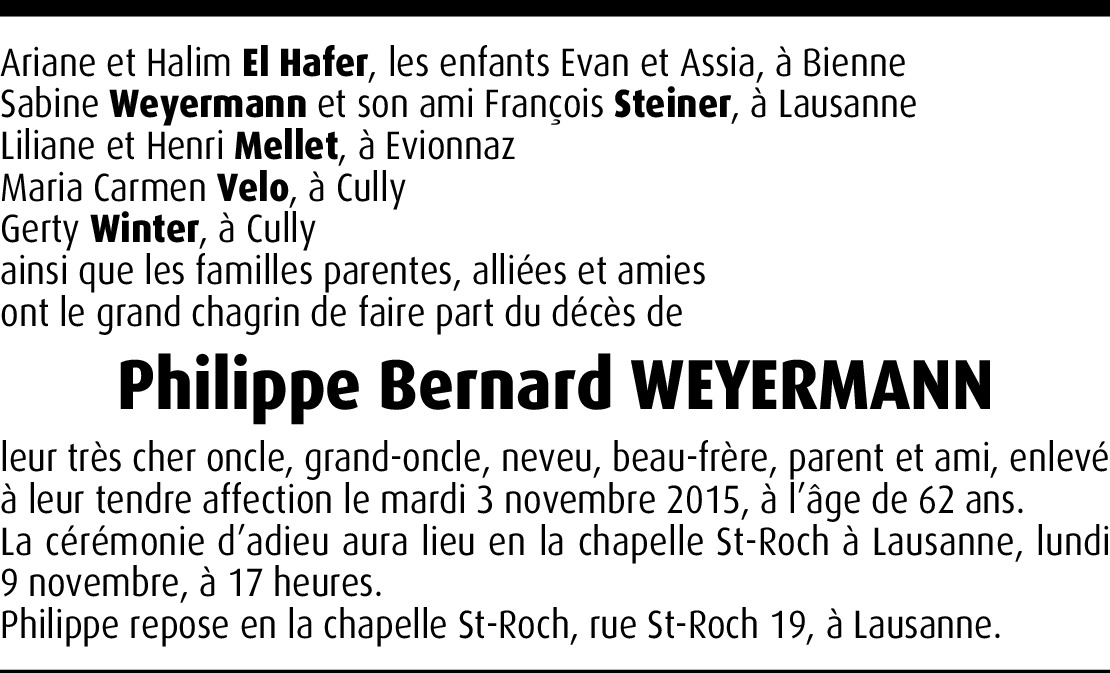 Ariane et Halim El Hafer, les enfants Evan et Assia, à Bienne
Sabine Weyermann et son ami François Steiner, à Lausanne
Liliane et Henri Mellet, à Evionnaz
Maria Carmen Velo, à Cully
Gerty Winter, à Cully
ainsi que les familles parentes, alliées et amies
ont le grand chagrin de faire part du décès de

Philippe Bernard WEYERMANN

leur très cher oncle, grand-oncle, neveu, beau-frère, parent et ami, enlevé à leur tendre affection le mardi 3 novembre 2015, à l'âge de 62 ans.
La cérémonie d'adieu aura lieu en la chapelle St-Roch à Lausanne, lundi 9 novembre, à 17 heures.
Philippe repose en la chapelle St-Roch, rue St-Roch 19, à Lausanne.